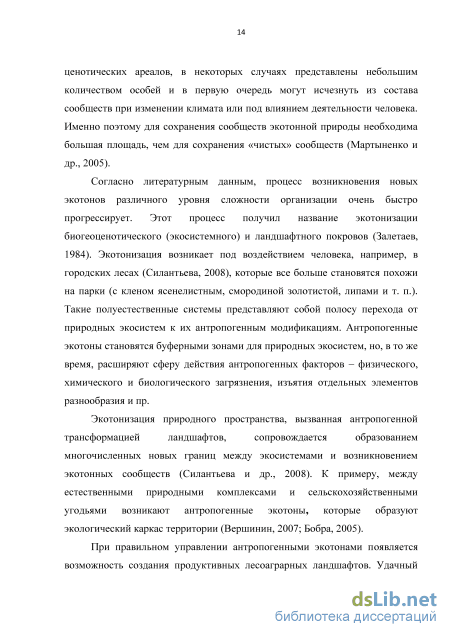 14

ценотических ареалов, в некоторых случаях представлены небольшим количеством особей и в первую очередь могут исчезнуть из состава сообществ при изменении климата или под влиянием деятельности человека. Именно поэтому для сохранения сообществ экотонной природы необходима большая площадь, чем для сохранения «чистых» сообществ (Мартыненко и др., 2005).

Согласно литературным данным, процесс возникновения новых экотонов различного уровня сложности организации очень быстро прогрессирует. Этот процесс получил название экотонизации биогеоценотического (экосистемного) и ландшафтного покровов (Залетаев, 1984). Экотонизация возникает под воздействием человека, например, в городских лесах (Силантьева, 2008), которые все больше становятся похожи на парки (с кленом ясенелистным, смородиной золотистой, липами и т. п.). Такие полуестественные системы представляют собой полосу перехода от природных экосистем к их антропогенным модификациям. Антропогенные экотоны становятся буферными зонами для природных экосистем, но, в то же время, расширяют сферу действия антропогенных факторов – физического, химического и биологического загрязнения, изъятия отдельных элементов разнообразия и пр.

Экотонизация природного пространства, вызванная антропогенной трансформацией ландшафтов, сопровождается образованием многочисленных новых границ между экосистемами и возникновением экотонных сообществ (Силантьева и др., 2008). К примеру, между естественными природными комплексами и сельскохозяйственными угодьями возникают антропогенные экотоны, которые образуют экологический каркас территории (Вершинин, 2007; Бобра, 2005).

При правильном управлении антропогенными экотонами появляется возможность создания продуктивных лесоаграрных ландшафтов. Удачный

dsLib.net
библиотека диссертаций